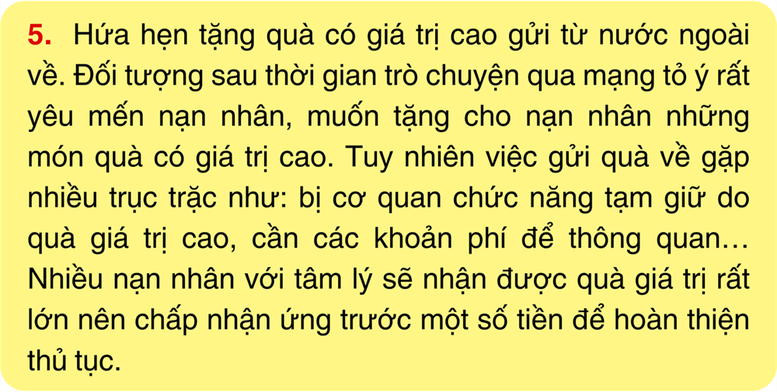 5. Hứa hẹn tặng quà có giá trị cao gửi từ nước ngoài về. Đối tượng sau thời gian trò chuyện qua mạng tỏ ý rất yêu mến nạn nhân, muốn tặng cho nạn nhân những món quà có giá trị cao. Tuy nhiên việc gửi quà về gặp nhiều trục trặc như: bị cơ quan chức năng tạm giữ do quà giá trị cao, cần các khoản phí để thông quan… Nhiều nạn nhân với tâm lý sẽ nhận được quà giá trị rất lớn nên chấp nhận ứng trước một số tiền để hoàn thiện thủ tục.